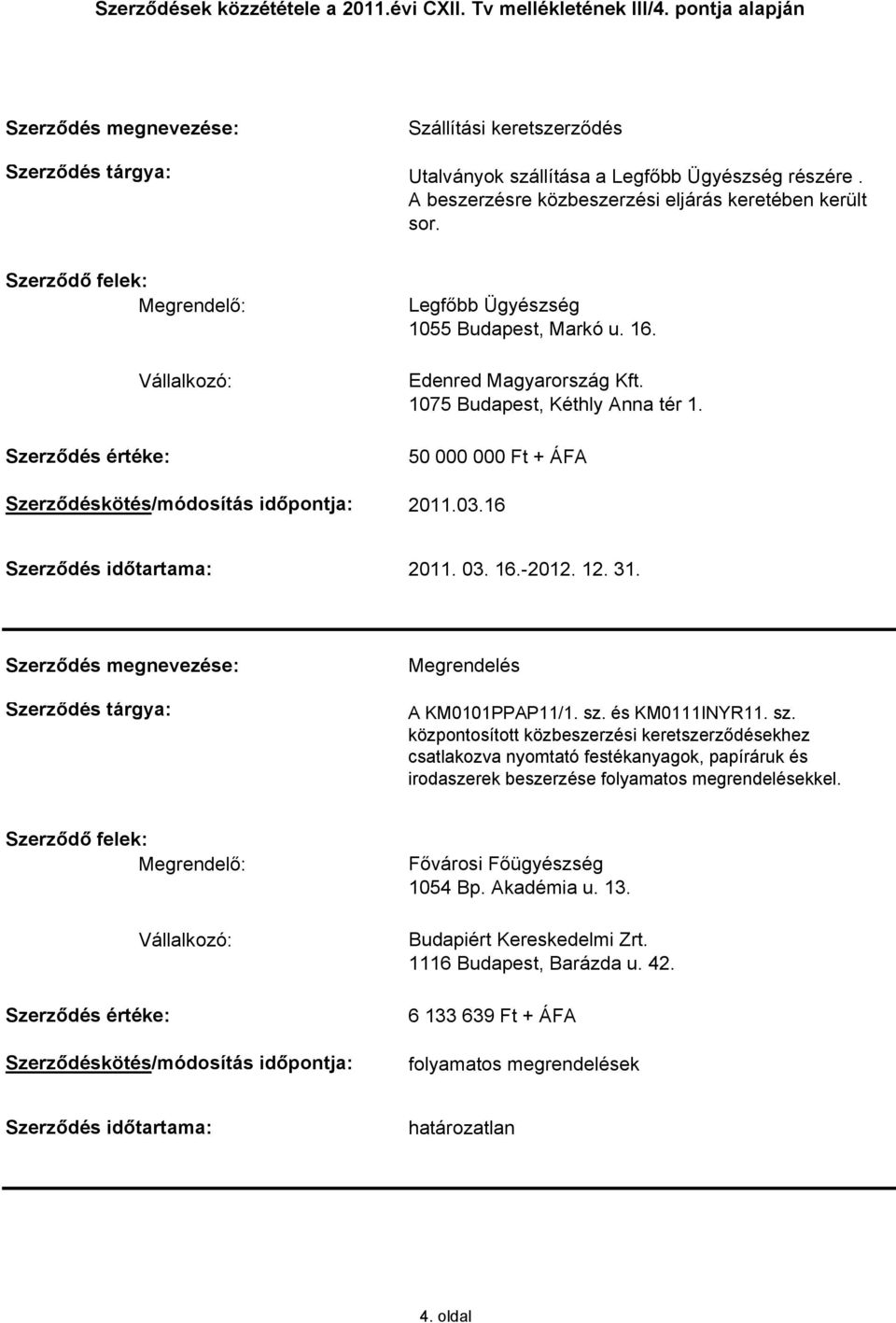 Szerződések közzététele a 2011.évi CXII. Tv mellékletének III/4. pontja alapján

Szerződés megnevezése: Szállítási keretszerződés

Szerződés tárgya: Utalványok szállítása a Legfőbb Ügyészség részére . A beszerzésre közbeszerzési eljárás keretében került sor.

Szerződő felek:
Megrendelő: Legfőbb Ügyészség 1055 Budapest, Markó u. 16.

Vállalkozó: Edenred Magyarország Kft. 1075 Budapest, Kéthly Anna tér 1.

Szerződés értéke: 50 000 000 Ft + ÁFA

Szerződéskötés/módosítás időpontja: 2011.03.16

Szerződés időtartama: 2011. 03. 16.-2012. 12. 31.

Szerződés megnevezése: Megrendelés

Szerződés tárgya: A KM0101PPAP11/1. sz. és KM0111INYR11. sz. központosított közbeszerzési keretszerződésekhez csatlakozva nyomtató festékanyagok, papíráruk és irodaszerek beszerzése folyamatos megrendelésekkel.

Szerződő felek:
Megrendelő: Fővárosi Főügyészség 1054 Bp. Akadémia u. 13.

Vállalkozó: Budapiért Kereskedelmi Zrt. 1116 Budapest, Barázda u. 42.

Szerződés értéke: 6 133 639 Ft + ÁFA

Szerződéskötés/módosítás időpontja: folyamatos megrendelések

Szerződés időtartama: határozatlan

4. oldal